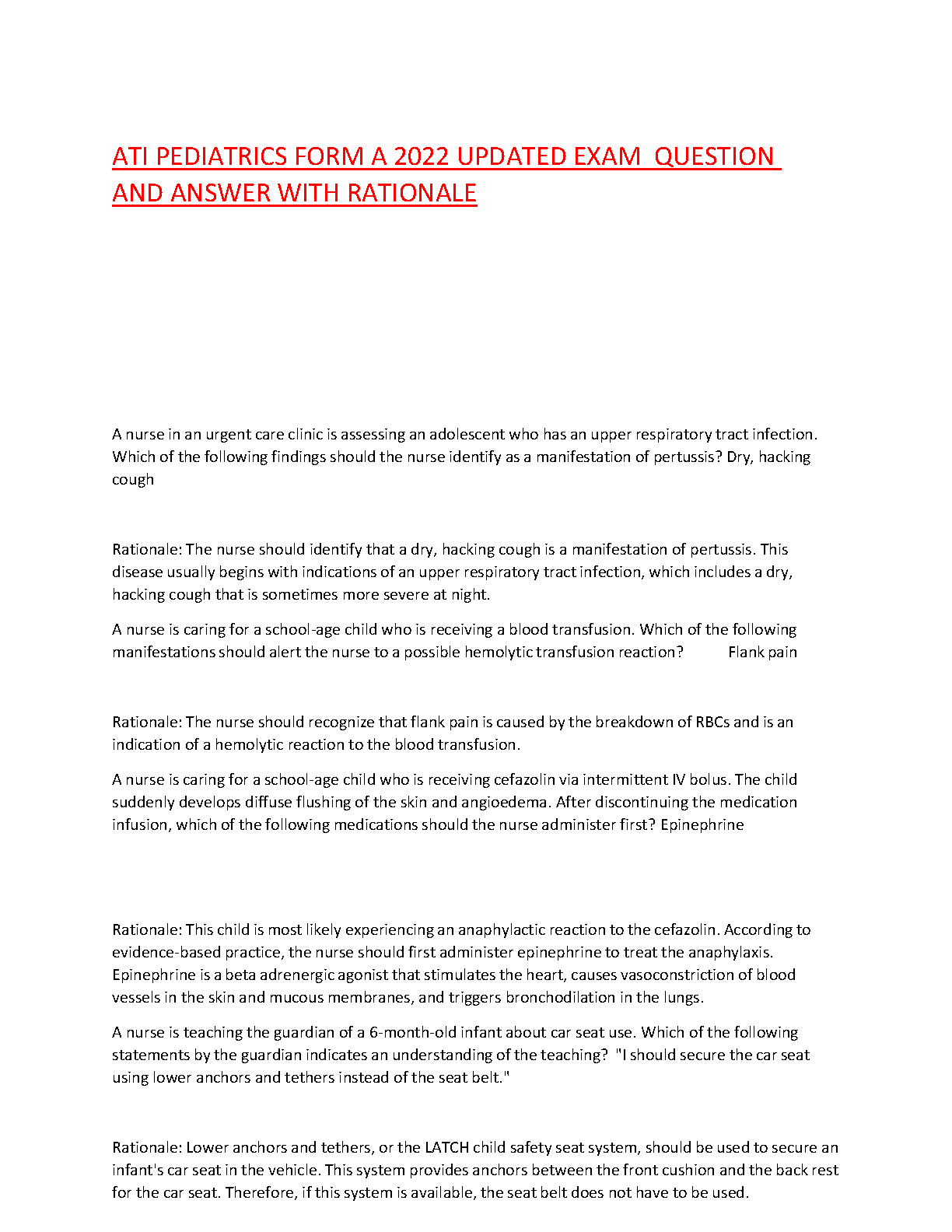 ATI PEDIATRICS FORM A 2022 UPDATED EXAM QUESTION AND ANSWER WITH RATIONALE

A nurse in an urgent care clinic is assessing an adolescent who has an upper respiratory tract infection. Which of the following findings should the nurse identify as a manifestation of pertussis? Dry, hacking cough

Rationale: The nurse should identify that a dry, hacking cough is a manifestation of pertussis. This disease usually begins with indications of an upper respiratory tract infection, which includes a dry, hacking cough that is sometimes more severe at night.

A nurse is caring for a school-age child who is receiving a blood transfusion. Which of the following manifestations should alert the nurse to a possible hemolytic transfusion reaction? Flank pain

Rationale: The nurse should recognize that flank pain is caused by the breakdown of RBCs and is an indication of a hemolytic reaction to the blood transfusion.

A nurse is caring for a school-age child who is receiving cefazolin via intermittent IV bolus. The child suddenly develops diffuse flushing of the skin and angioedema. After discontinuing the medication infusion, which of the following medications should the nurse administer first? Epinephrine

Rationale: This child is most likely experiencing an anaphylactic reaction to the cefazolin. According to evidence-based practice, the nurse should first administer epinephrine to treat the anaphylaxis. Epinephrine is a beta adrenergic agonist that stimulates the heart, causes vasoconstriction of blood vessels in the skin and mucous membranes, and triggers bronchodilation in the lungs.

A nurse is teaching the guardian of a 6-month-old infant about car seat use. Which of the following statements by the guardian indicates an understanding of the teaching? "I should secure the car seat using lower anchors and tethers instead of the seat belt."

Rationale: Lower anchors and tethers, or the LATCH child safety seat system, should be used to secure an infant's car seat in the vehicle. This system provides anchors between the front cushion and the back rest for the car seat. Therefore, if this system is available, the seat belt does not have to be used.